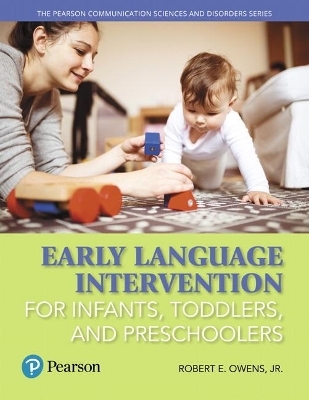 THE PEARSON COMMUNICATION SCIENCES AND DISORDERS SERIES

EARLY LANGUAGE INTERVENTION
FOR INFANTS, TODDLERS, AND PRESCHOOLERS

P Pearson

ROBERT E. OWENS, JR.